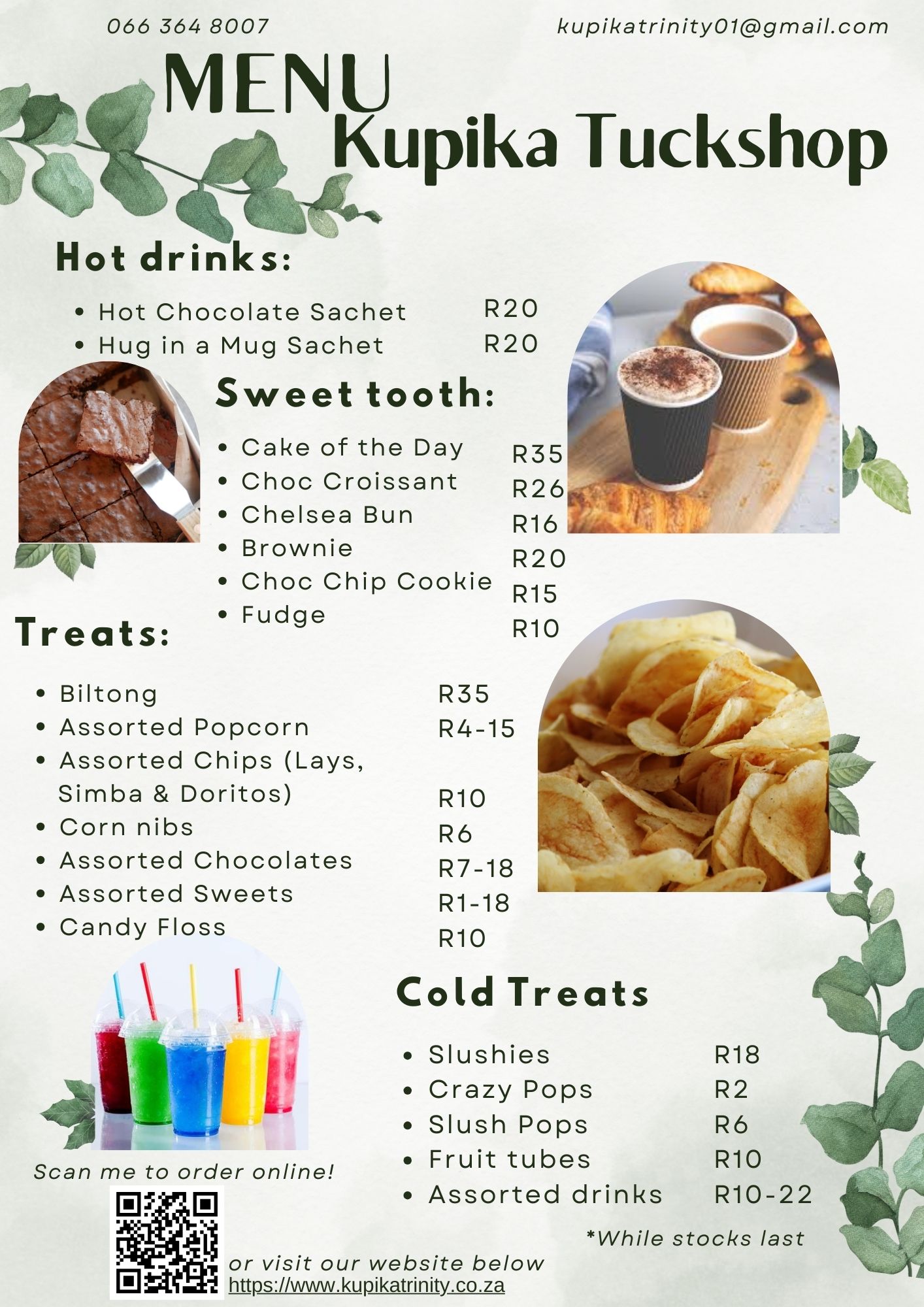 066 364 8007

kupikatrinity01@gmail.com

MENU
Kupika Tuckshop

Hot drinks:

• Hot Chocolate Sachet R20
• Hug in a Mug Sachet R20

Sweet tooth:

• Cake of the Day R35
• Choc Croissant R26
• Chelsea Bun R16
• Brownie R20
• Choc Chip Cookie R15
• Fudge R10

Treats:

• Biltong R35
• Assorted Popcorn R4-15
• Assorted Chips (Lays, Simba & Doritos) R10
• Corn nibs R6
• Assorted Chocolates R7-18
• Assorted Sweets R1-18
• Candy Floss R10

Cold Treats

• Slushies R18
• Crazy Pops R2
• Slush Pops R6
• Fruit tubes R10
• Assorted drinks R10-22

*While stocks last

Scan me to order online!

or visit our website below
https://www.kupikatrinity.co.za